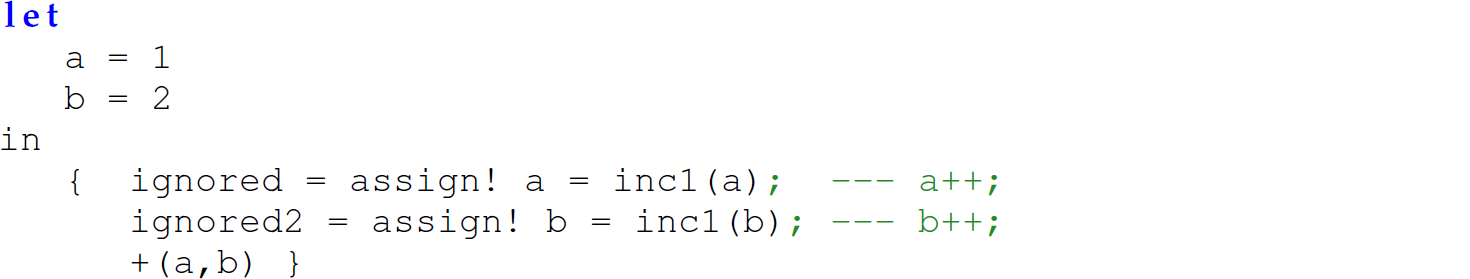 let
   a = 1
   b = 2
in
   {  ignored = assign! a = inc1(a);  --- a++;
      ignored2 = assign! b = inc1(b); --- b++;
      +(a,b) }